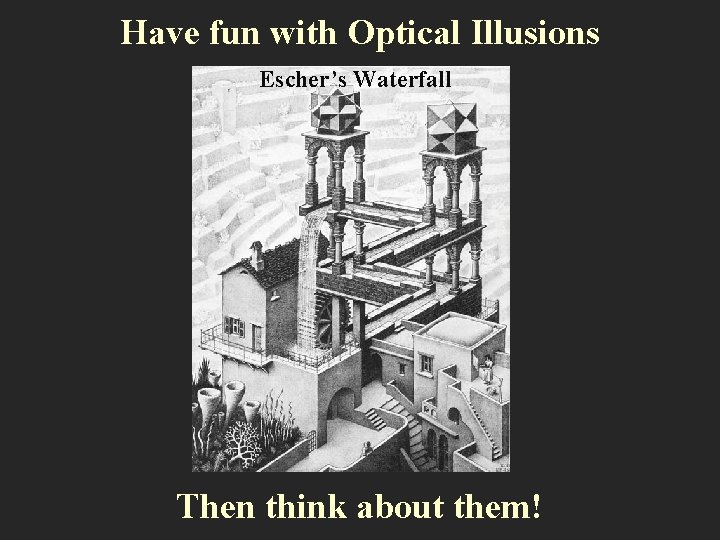 Have fun with Optical Illusions

Escher's Waterfall

Then think about them!